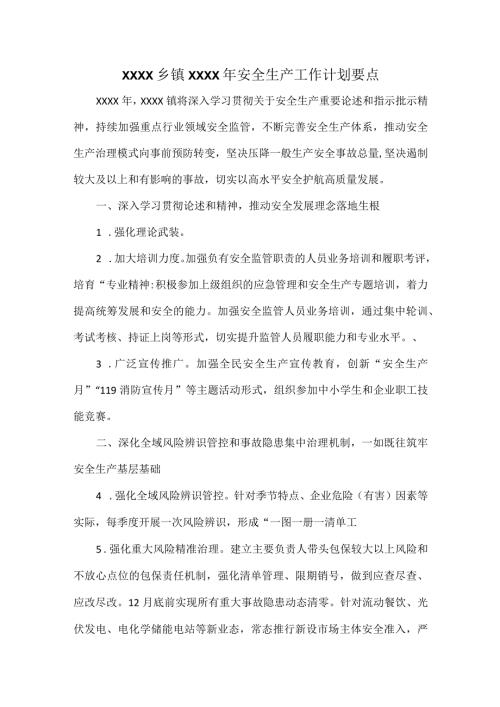 XXXX乡镇XXXX年安全生产工作计划要点

XXXX年，XXXX镇将深入学习贯彻关于安全生产重要论述和指示批示精神，持续加强重点行业领域安全监管，不断完善安全生产体系，推动安全生产治理模式向事前预防转变，坚决压降一般生产安全事故总量，坚决遏制较大及以上和有影响的事故，切实以高水平安全护航高质量发展。

一、深入学习贯彻论述和精神，推动安全发展理念落地生根

1．强化理论武装。

2．加大培训力度。加强负有安全监管职责的人员业务培训和履职考评，培育“专业精神：积极参加上级组织的应急管理和安全生产专题培训，着力提高统筹发展和安全的能力。加强安全监管人员业务培训，通过集中轮训、考试考核、持证上岗等形式，切实提升监管人员履职能力和专业水平。、

3．广泛宣传推广。加强全民安全生产宣传教育，创新“安全生产月”“119消防宣传月”等主题活动形式，组织参加中小学生和企业职工技能竞赛。

二、深化全域风险辨识管控和事故隐患集中治理机制，一如既往筑牢安全生产基层基础

4．强化全域风险辨识管控。针对季节特点、企业危险（有害）因素等实际，每季度开展一次风险辨识，形成“一图一册一清单工

5．强化重大风险精准治理。建立主要负责人带头包保较大以上风险和不放心点位的包保责任机制，强化清单管理、限期销号，做到应查尽查、应改尽改。12月底前实现所有重大事故隐患动态清零。针对流动餐饮、光伏发电、电化学储能电站等新业态，常态推行新设市场主体安全准入，严